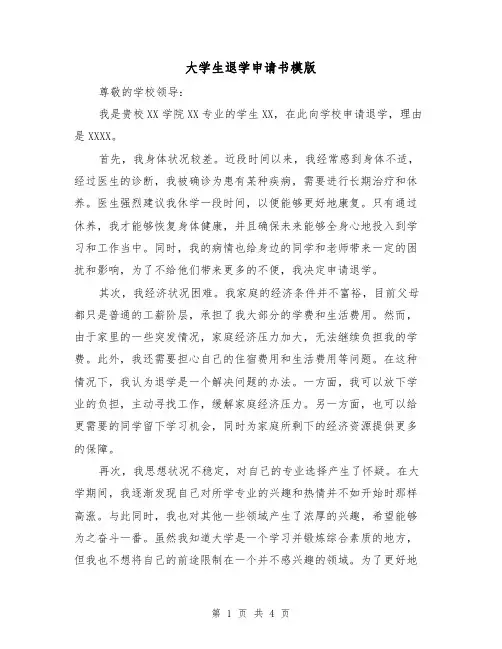 大学生退学申请书模版

尊敬的学校领导：

我是贵校XX学院XX专业的学生XX，在此向学校申请退学，理由是XXXX。

首先，我身体状况较差。近段时间以来，我经常感到身体不适，经过医生的诊断，我被确诊为患有某种疾病，需要进行长期治疗和休养。医生强烈建议我休学一段时间，以便能够更好地康复。只有通过休养，我才能够恢复身体健康，并且确保未来能够全身心地投入到学习和工作当中。同时，我的病情也给身边的同学和老师带来一定的困扰和影响，为了不给他们带来更多的不便，我决定申请退学。

其次，我经济状况困难。我家庭的经济条件并不富裕，目前父母都只是普通的工薪阶层，承担了我大部分的学费和生活费用。然而，由于家里的一些突发情况，家庭经济压力加大，无法继续负担我的学费。此外，我还需要担心自己的住宿费用和生活费用等问题。在这种情况下，我认为退学是一个解决问题的办法。一方面，我可以放下学业的负担，主动寻找工作，缓解家庭经济压力。另一方面，也可以给更需要的同学留下学习机会，同时为家庭所剩下的经济资源提供更多的保障。

再次，我思想状况不稳定，对自己的专业选择产生了怀疑。在大学期间，我逐渐发现自己对所学专业的兴趣和热情并不如开始时那样高涨。与此同时，我也对其他一些领域产生了浓厚的兴趣，希望能够为之奋斗一番。虽然我知道大学是一个学习并锻炼综合素质的地方，但我也不想将自己的前途限制在一个并不感兴趣的领域。为了更好地

第 1 页 共 4 页